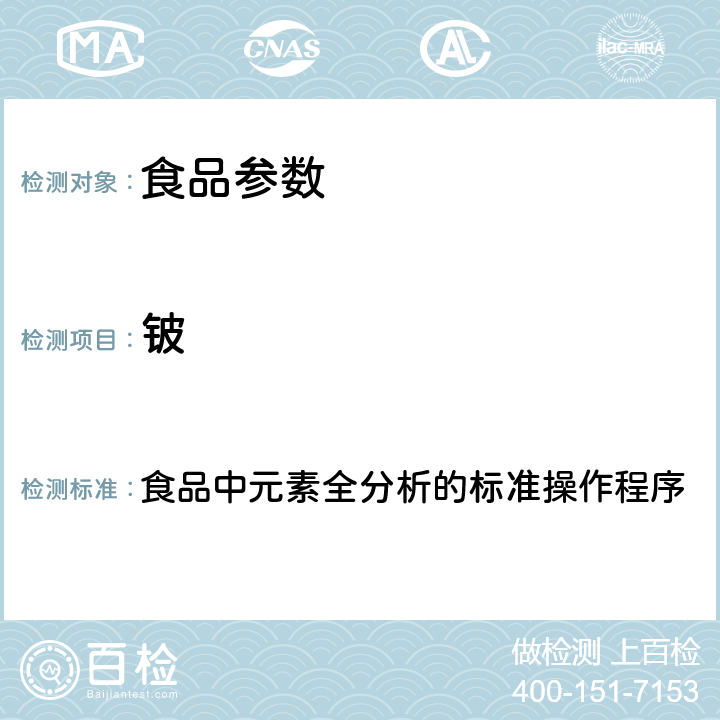 MA

CNAS

ilac-MRA

检测对象： 食品参数

检测项目： 铍

检测标准： 食品中元素全分析的标准操作程序

百检

Baijiantest.com

做检测 上百检

400-151-7153